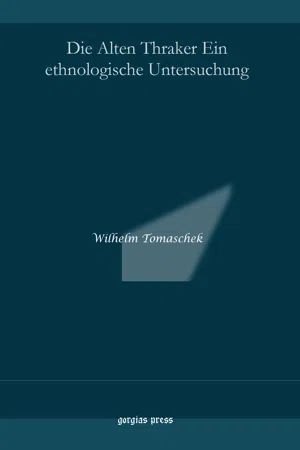 Die Alten Thraker Ein ethnologische Untersuchung

Wilhelm Tomaschek

gorgias press